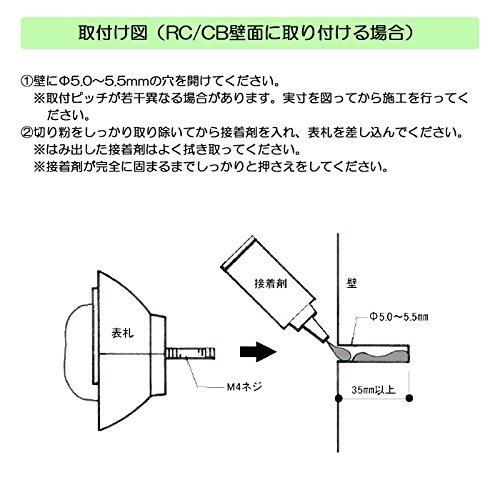 取付け図（RC/CB壁面に取り付ける場合）

①壁にΦ5.0～5.5mmの穴を開けてください。
※取付ピッチが若干異なる場合があります。実寸を図ってから施工を行ってください。
②切り粉をしっかり取り除いてから接着剤を入れ、表札を差し込んでください。
※はみ出した接着剤はよく拭き取ってください。
※接着剤が完全に固まるまでしっかりと押さえをしてください。

表札

M4ネジ

接着剤

壁

Φ5.0～5.5㎜

35㎜以上